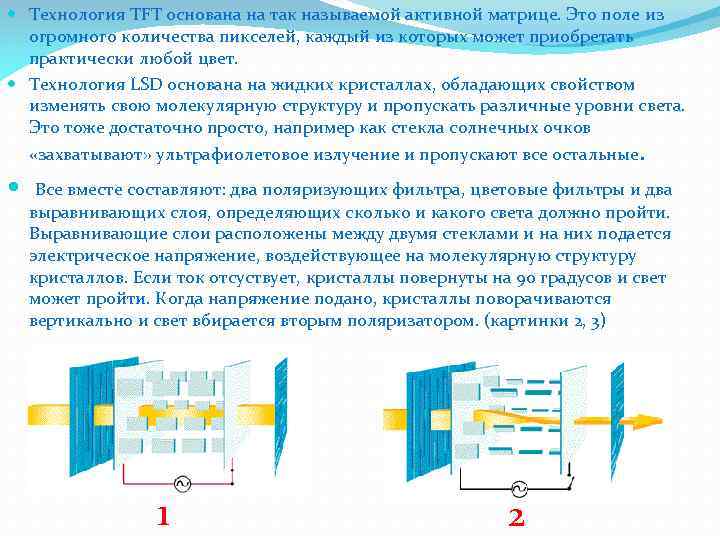 Технология TFT основана на так называемой активной матрице. Это поле из огромного количества пикселей, каждый из которых может приобретать практически любой цвет.

Технология LSD основана на жидких кристаллах, обладающих свойством изменять свою молекулярную структуру и пропускать различные уровни света. Это тоже достаточно просто, например как стекла солнечных очков «захватывают» ультрафиолетовое излучение и пропускают все остальные.

Все вместе составляют: два поляризующих фильтра, цветовые фильтры и два выравнивающих слоя, определяющих сколько и какого света должно пройти. Выравнивающие слои расположены между двумя стеклами и на них подается электрическое напряжение, воздействующее на молекулярную структуру кристаллов. Если ток отсуствует, кристаллы повернуты на 90 градусов и свет может пройти. Когда напряжение подано, кристаллы поворачиваются вертикально и свет вбирается вторым поляризатором. (картинки 2, 3)

1

2